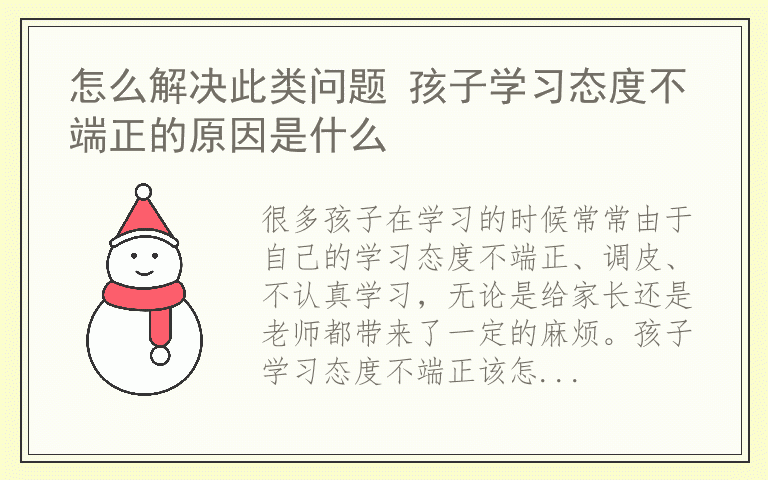 怎么解决此类问题 孩子学习态度不端正的原因是什么

很多孩子在学习的时候常常由于自己的学习态度不端正、调皮、不认真学习，无论是给家长还是老师都带来了一定的麻烦。孩子学习态度不端正该怎...